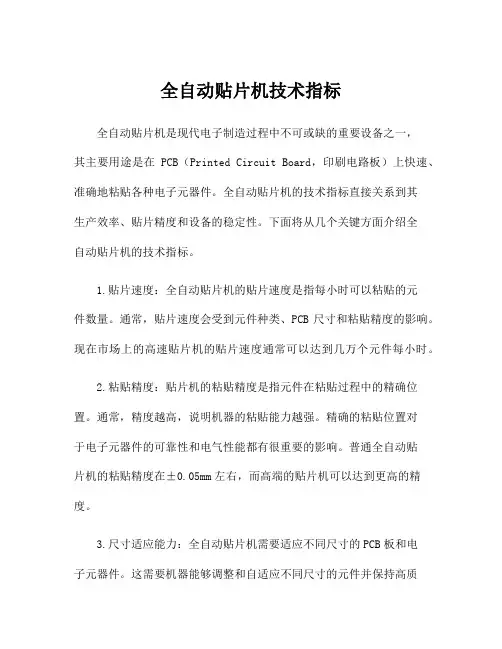 全自动贴片机技术指标

全自动贴片机是现代电子制造过程中不可或缺的重要设备之一，其主要用途是在 PCB（Printed Circuit Board，印刷电路板）上快速、准确地粘贴各种电子元器件。全自动贴片机的技术指标直接关系到其生产效率、贴片精度和设备的稳定性。下面将从几个关键方面介绍全自动贴片机的技术指标。

1.贴片速度：全自动贴片机的贴片速度是指每小时可以粘贴的元件数量。通常，贴片速度会受到元件种类、PCB 尺寸和粘贴精度的影响。现在市场上的高速贴片机的贴片速度通常可以达到几万个元件每小时。

2.粘贴精度：贴片机的粘贴精度是指元件在粘贴过程中的精确位置。通常，精度越高，说明机器的粘贴能力越强。精确的粘贴位置对于电子元器件的可靠性和电气性能都有很重要的影响。普通全自动贴片机的粘贴精度在±0.05mm 左右，而高端的贴片机可以达到更高的精度。

3.尺寸适应能力：全自动贴片机需要适应不同尺寸的 PCB 板和电子元器件。这需要机器能够调整和自适应不同尺寸的元件并保持高质